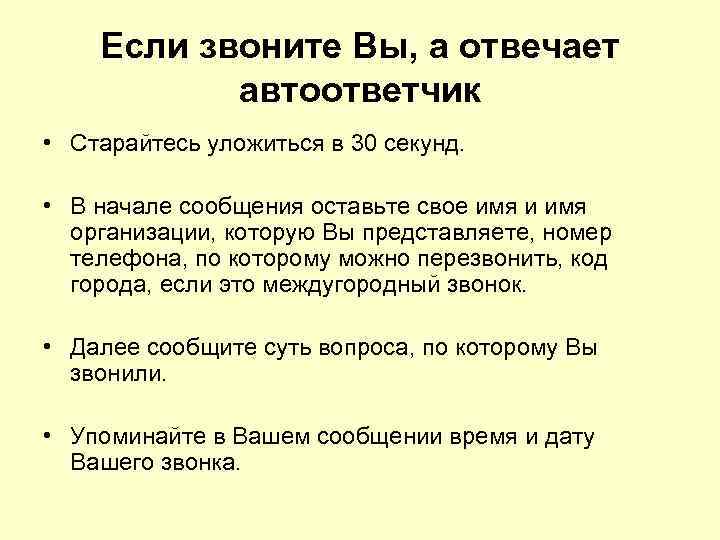 Если звоните Вы, а отвечает автоответчик

• Старайтесь уложиться в 30 секунд.

• В начале сообщения оставьте свое имя и имя организации, которую Вы представляете, номер телефона, по которому можно перезвонить, код города, если это междугородный звонок.

• Далее сообщите суть вопроса, по которому Вы звонили.

• Упоминайте в Вашем сообщении время и дату Вашего звонка.